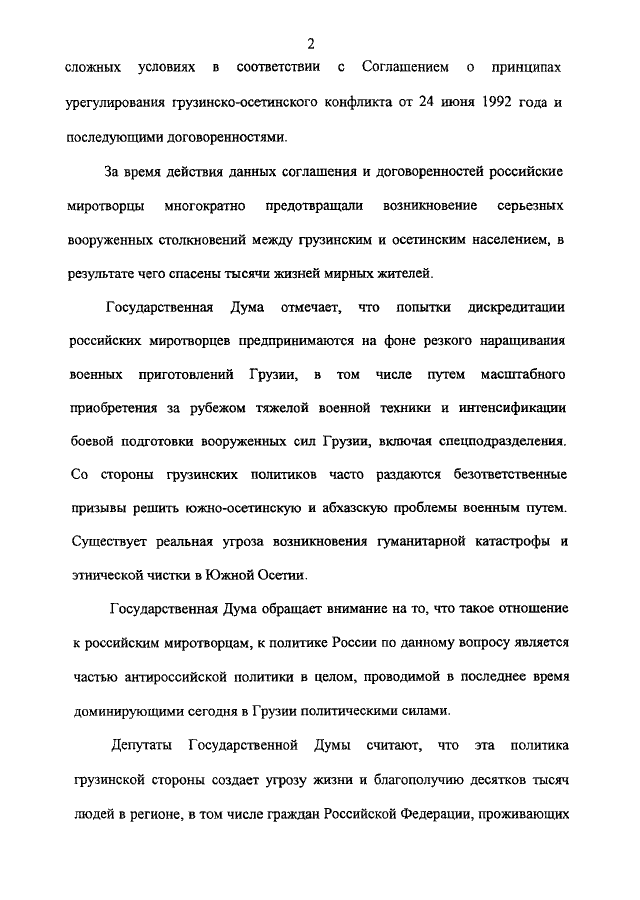 2

сложных условиях в соответствии с Соглашением о принципах урегулирования грузинско-осетинского конфликта от 24 июня 1992 года и последующими договоренностями.

За время действия данных соглашения и договоренностей российские миротворцы многократно предотвращали возникновение серьезных вооруженных столкновений между грузинским и осетинским населением, в результате чего спасены тысячи жизней мирных жителей.

Государственная Дума отмечает, что попытки дискредитации российских миротворцев предпринимаются на фоне резкого наращивания военных приготовлений Грузии, в том числе путем масштабного приобретения за рубежом тяжелой военной техники и интенсификации боевой подготовки вооруженных сил Грузии, включая спецподразделения. Со стороны грузинских политиков часто раздаются безответственные призывы решить южно-осетинскую и абхазскую проблемы военным путем. Существует реальная угроза возникновения гуманитарной катастрофы и этнической чистки в Южной Осетии.

Государственная Дума обращает внимание на то, что такое отношение к российским миротворцам, к политике России по данному вопросу является частью антироссийской политики в целом, проводимой в последнее время доминирующими сегодня в Грузии политическими силами.

Депутаты Государственной Думы считают, что эта политика грузинской стороны создает угрозу жизни и благополучию десятков тысяч людей в регионе, в том числе граждан Российской Федерации, проживающих